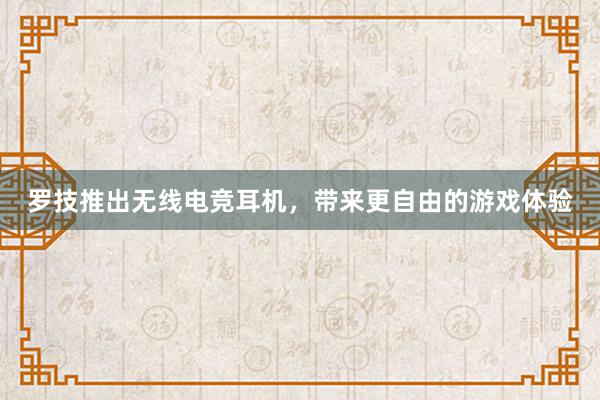 罗技推出无线电竞耳机，带来更自由的游戏体验